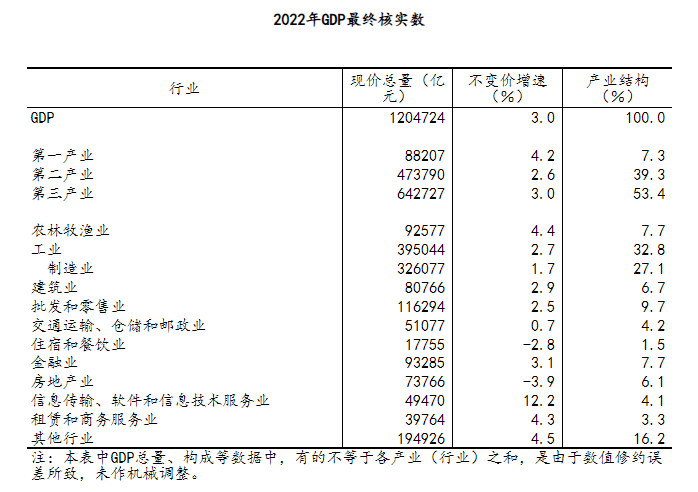 2022年GDP最终核实数

| 行业 | 现价总量（亿元） | 不变价增速（%） | 产业结构（%） |
|---|---|---|---|
| GDP | 1204724 | 3.0 | 100.0 |
| 第一产业 | 88207 | 4.2 | 7.3 |
| 第二产业 | 473790 | 2.6 | 39.3 |
| 第三产业 | 642727 | 3.0 | 53.4 |
| 农林牧渔业 | 92577 | 4.4 | 7.7 |
| 工业 | 395044 | 2.7 | 32.8 |
| 制造业 | 326077 | 1.7 | 27.1 |
| 建筑业 | 80766 | 2.9 | 6.7 |
| 批发和零售业 | 116294 | 2.5 | 9.7 |
| 交通运输、仓储和邮政业 | 51077 | 0.7 | 4.2 |
| 住宿和餐饮业 | 17755 | -2.8 | 1.5 |
| 金融业 | 93285 | 3.1 | 7.7 |
| 房地产业 | 73766 | -3.9 | 6.1 |
| 信息传输、软件和信息技术服务业 | 49470 | 12.2 | 4.1 |
| 租赁和商务服务业 | 39764 | 4.3 | 3.3 |
| 其他行业 | 194926 | 4.5 | 16.2 |

注：本表中GDP总量、构成等数据中，有的不等于各产业（行业）之和，是由于数值修约误差所致，未作机械调整。